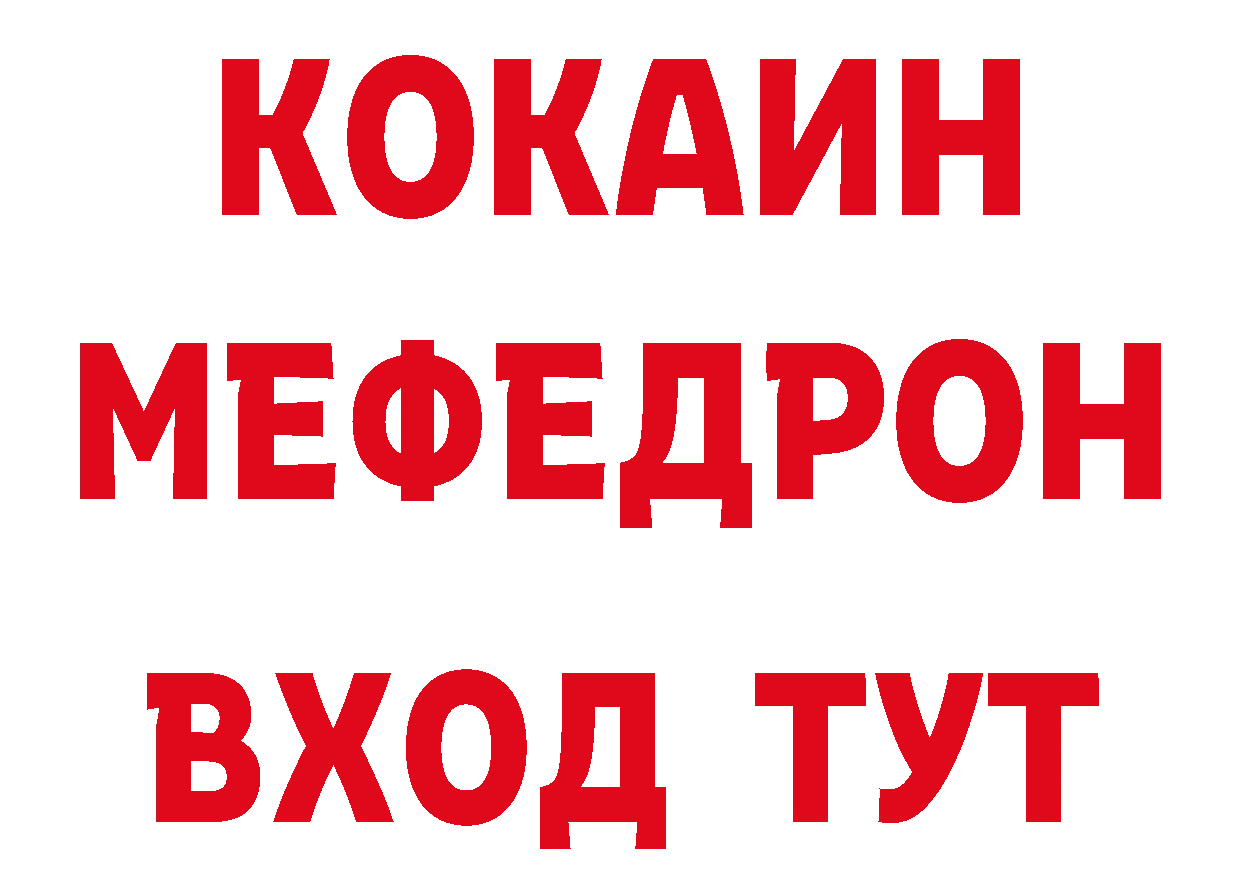 КОКАИН
МЕФЕДРОН
ВХОД ТУТ